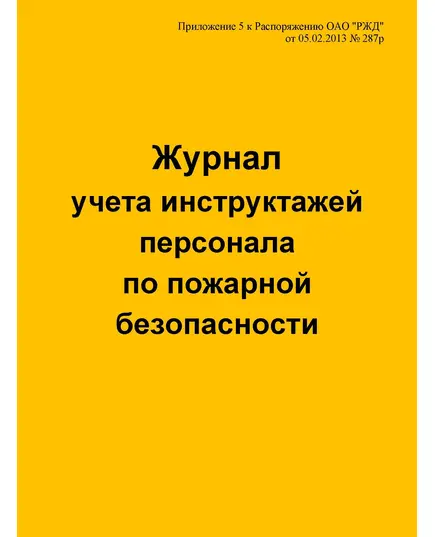 Приложение 5 к Распоряжению ОАО "РЖД"
от 05.02.2013 № 287р

Журнал
учета инструктажей
персонала
по пожарной
безопасности